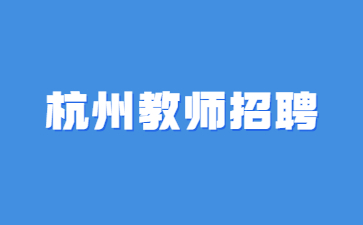 杭州教师招聘